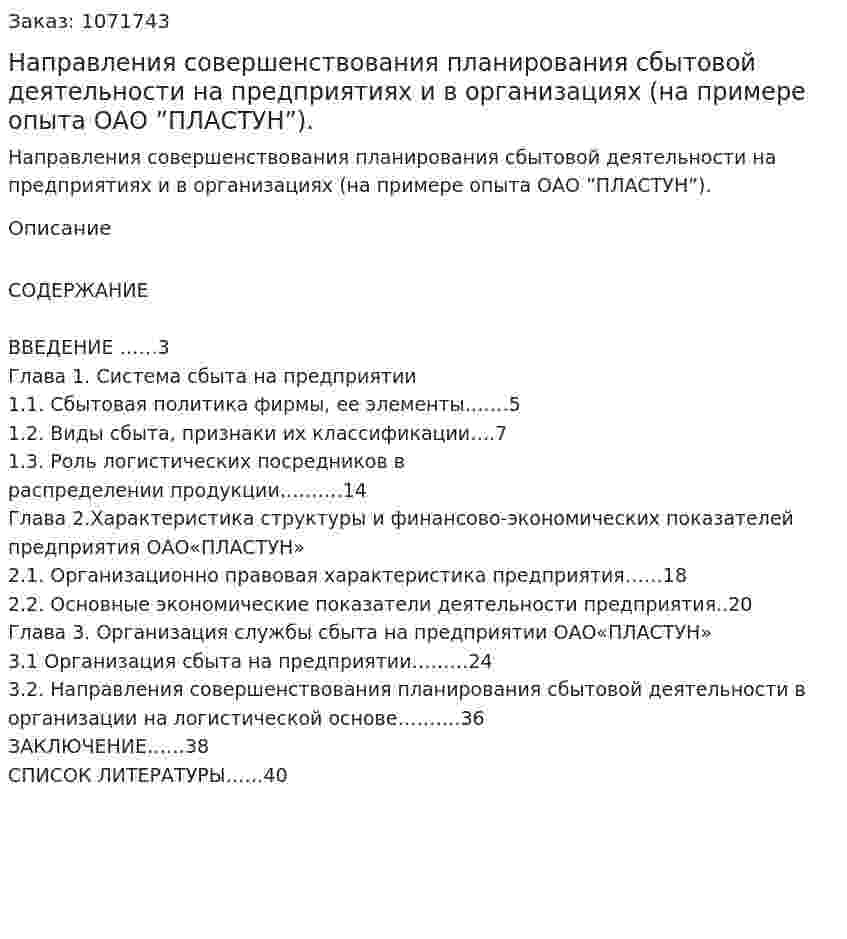 Заказ: 1071743

Направления совершенствования планирования сбытовой деятельности на предприятиях и в организациях (на примере опыта ОАО "ПЛАСТУН").

Направления совершенствования планирования сбытовой деятельности на предприятиях и в организациях (на примере опыта ОАО "ПЛАСТУН").

Описание

СОДЕРЖАНИЕ

ВВЕДЕНИЕ 3
Глава 1. Система сбыта на предприятии
1.1. Сбытовая политика фирмы, ее элементы 5
1.2. Виды сбыта, признаки их классификации 7
1.3. Роль логистических посредников в распределении продукции 14
Глава 2.Характеристика структуры и финансово-экономических показателей предприятия ОАО«ПЛАСТУН»
2.1. Организационно правовая характеристика предприятия 18
2.2. Основные экономические показатели деятельности предприятия 20
Глава 3. Организация службы сбыта на предприятии ОАО«ПЛАСТУН»
3.1 Организация сбыта на предприятии 24
3.2. Направления совершенствования планирования сбытовой деятельности в организации на логистической основе 36
ЗАКЛЮЧЕНИЕ 38
СПИСОК ЛИТЕРАТУРЫ 40